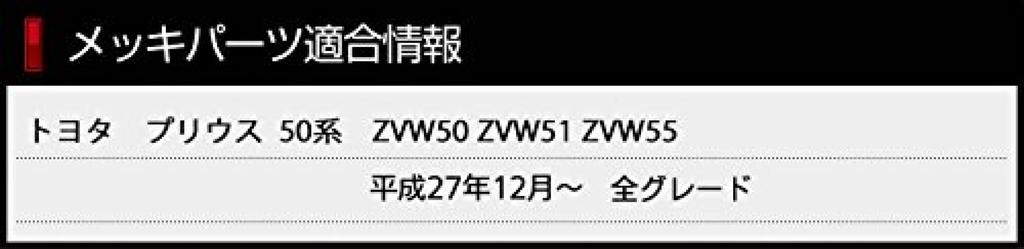 メッキパーツ適合情報

トヨタ　プリウス　50系　ZVW50 ZVW51 ZVW55

平成27年12月～　全グレード